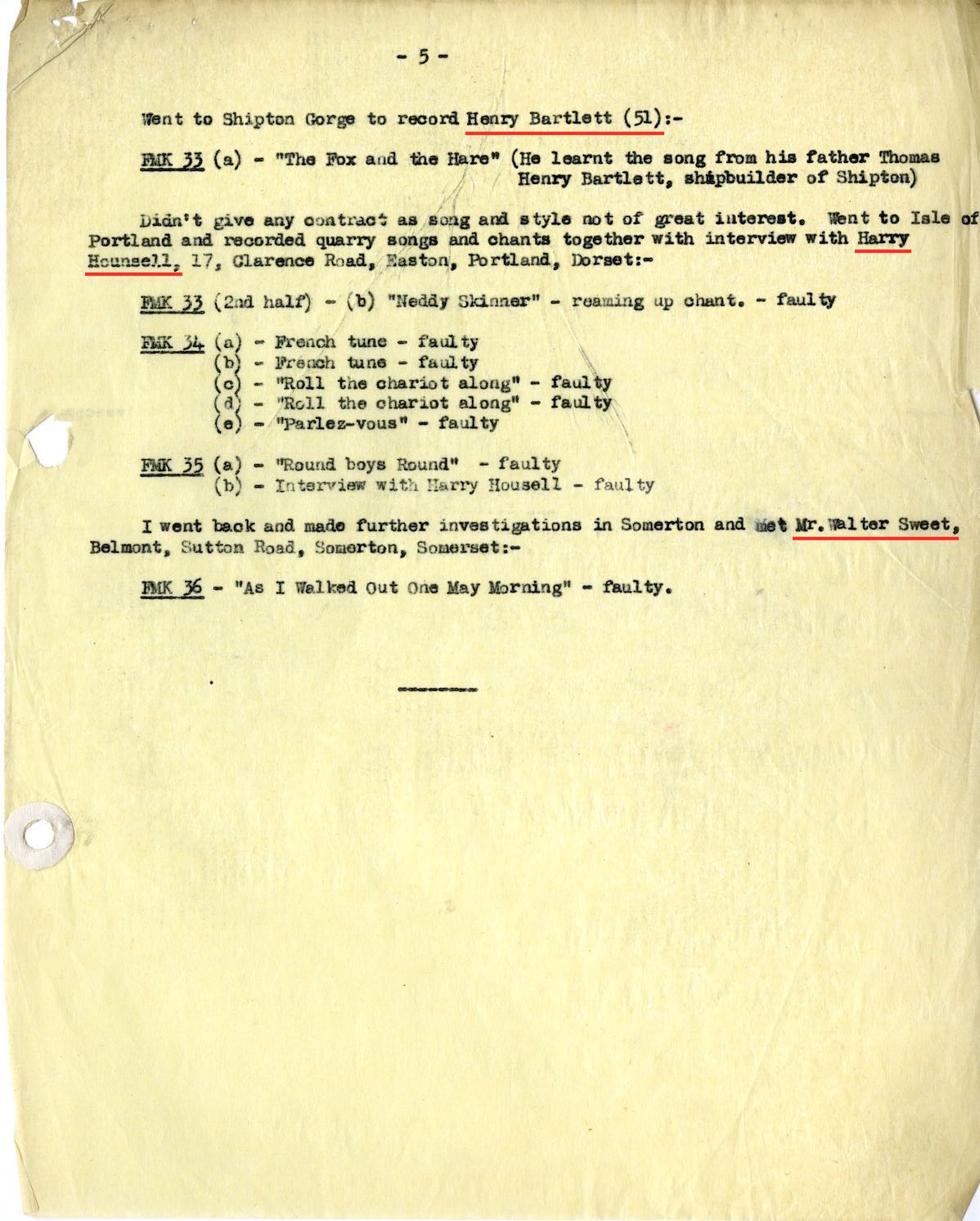 - 5 -

Went to Shipton Gorge to record Henry Bartlett (51):-

FMK 33 (a) - "The Fox and the Hare" (He learnt the song from his father Thomas Henry Bartlett, shipbuilder of Shipton)

Didn't give any contract as song and style not of great interest. Went to Isle of Portland and recorded quarry songs and chants together with interview with Harry Hounsell, 17, Clarence Road, Easton, Portland, Dorset:-

FMK 33 (2nd half) - (b) "Neddy Skinner" - reaming up chant. - faulty

FMK 34 (a) - French tune - faulty
(b) - French tune - faulty
(c) - "Roll the chariot along" - faulty
(d) - "Roll the chariot along" - faulty
(e) - "Parlez-vous" - faulty

FMK 35 (a) - "Round boys Round" - faulty
(b) - Interview with Harry Housell - faulty

I went back and made further investigations in Somerton and met Mr. Walter Sweet, Belmont, Sutton Road, Somerton, Somerset:-

FMK 36 - "As I Walked Out One May Morning" - faulty.